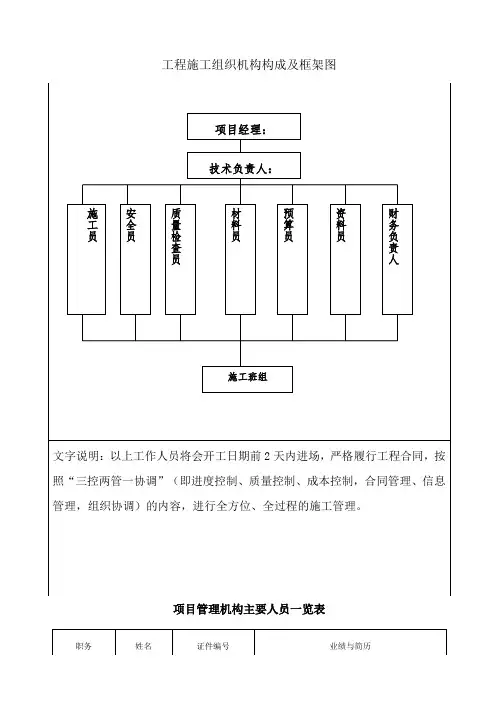 工程施工组织机构构成及框架图

项目经理：

技术负责人：

施工员

安全员

质量检查员

材料员

预算员

资料员

财务负责人

施工班组

文字说明：以上工作人员将会开工日期前 2 天内进场，严格履行工程合同，按照“三控两管一协调”（即进度控制、质量控制、成本控制，合同管理、信息管理，组织协调）的内容，进行全方位、全过程的施工管理。

项目管理机构主要人员一览表

| 职务 | 姓名 | 证件编号 | 业绩与简历 |
|---|---|---|---|